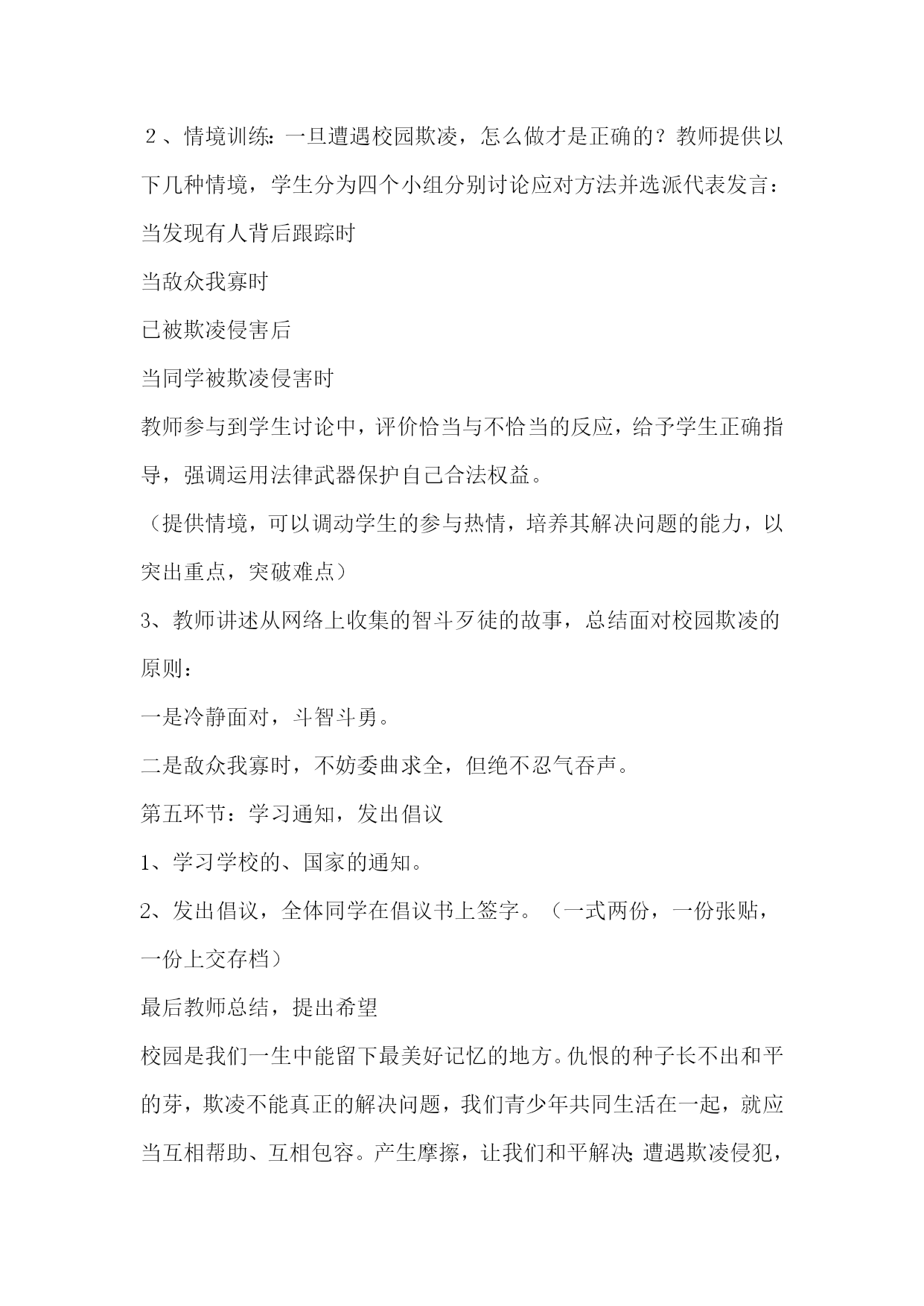 ２、情境训练：一旦遭遇校园欺凌，怎么做才是正确的？教师提供以下几种情境，学生分为四个小组分别讨论应对方法并选派代表发言：

当发现有人背后跟踪时

当敌众我寡时

已被欺凌侵害后

当同学被欺凌侵害时

教师参与到学生讨论中，评价恰当与不恰当的反应，给予学生正确指导，强调运用法律武器保护自己合法权益。

（提供情境，可以调动学生的参与热情，培养其解决问题的能力，以突出重点，突破难点）

3、教师讲述从网络上收集的智斗歹徒的故事，总结面对校园欺凌的原则：

一是冷静面对，斗智斗勇。

二是敌众我寡时，不妨委曲求全，但绝不忍气吞声。

第五环节：学习通知，发出倡议

1、学习学校的、国家的通知。

2、发出倡议，全体同学在倡议书上签字。（一式两份，一份张贴，一份上交存档）

最后教师总结，提出希望

校园是我们一生中能留下最美好记忆的地方。仇恨的种子长不出和平的芽，欺凌不能真正的解决问题，我们青少年共同生活在一起，就应当互相帮助、互相包容。产生摩擦，让我们和平解决；遭遇欺凌侵犯，